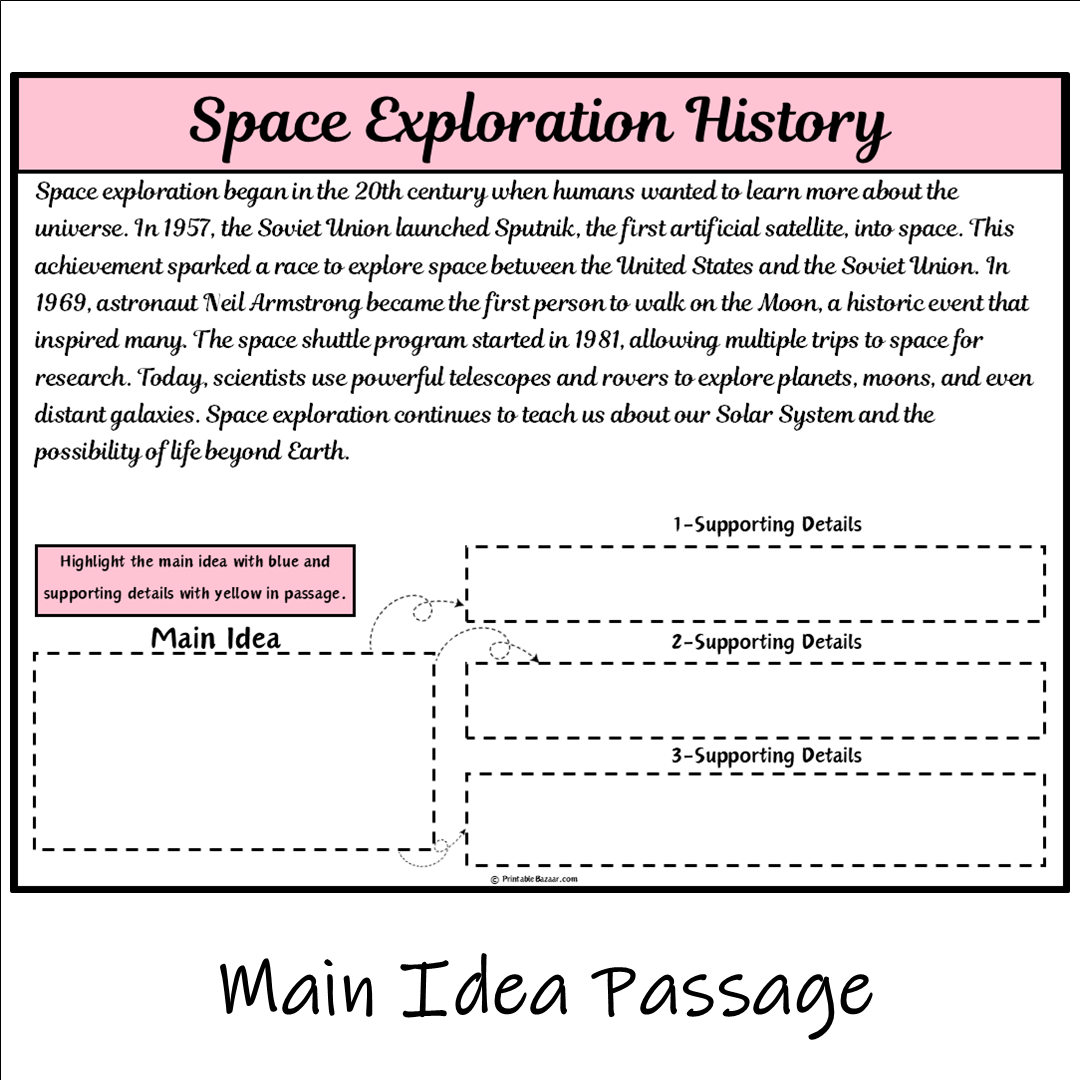 Space Exploration History

Space exploration began in the 20th century when humans wanted to learn more about the universe. In 1957, the Soviet Union launched Sputnik, the first artificial satellite, into space. This achievement sparked a race to explore space between the United States and the Soviet Union. In 1969, astronaut Neil Armstrong became the first person to walk on the Moon, a historic event that inspired many. The space shuttle program started in 1981, allowing multiple trips to space for research. Today, scientists use powerful telescopes and rovers to explore planets, moons, and even distant galaxies. Space exploration continues to teach us about our Solar System and the possibility of life beyond Earth.

Highlight the main idea with blue and supporting details with yellow in passage.

Main Idea

1-Supporting Details

2-Supporting Details

3-Supporting Details

© PrintableBazaar.com

Main Idea Passage